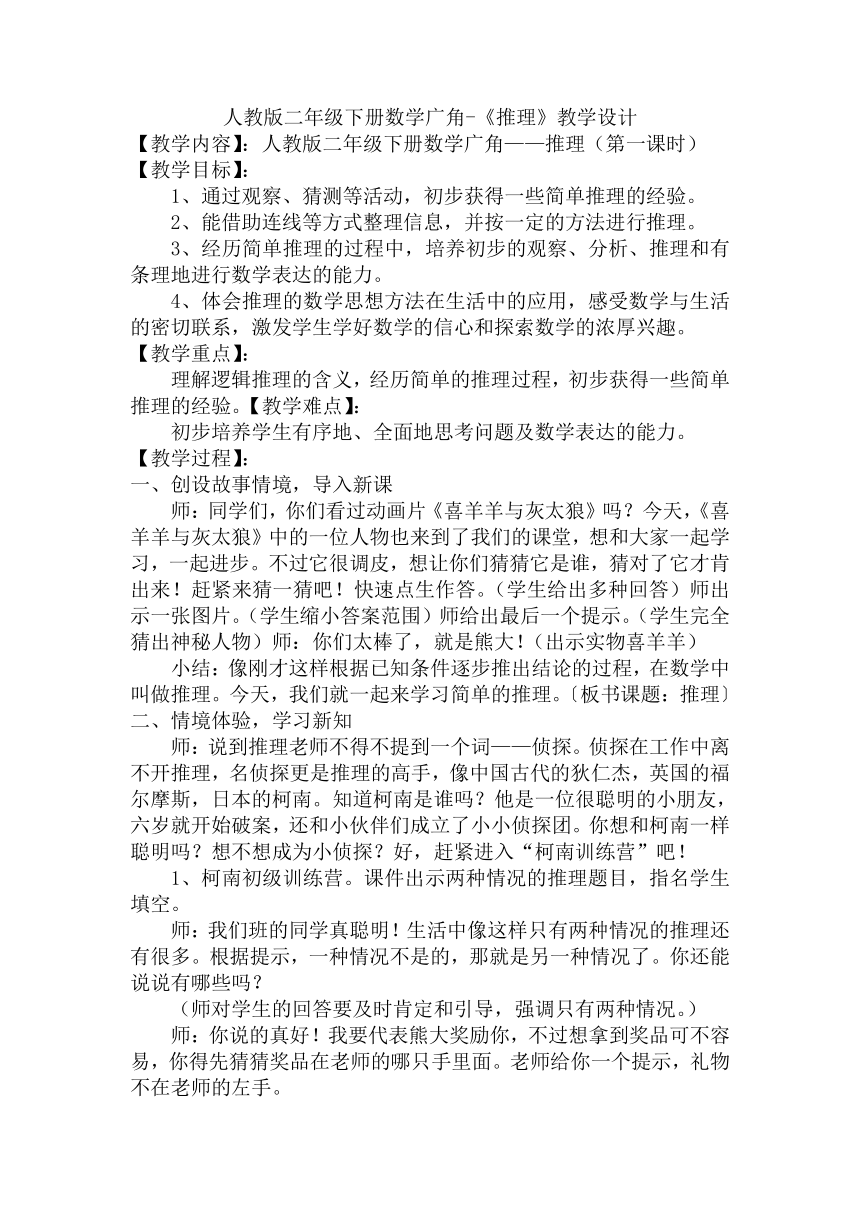 人教版二年级下册数学广角-《推理》教学设计
【教学内容】：人教版二年级下册数学广角——推理（第一课时）
【教学目标】：

1、通过观察、猜测等活动，初步获得一些简单推理的经验。

2、能借助连线等方式整理信息，并按一定的方法进行推理。

3、经历简单推理的过程中，培养初步的观察、分析、推理和有条理地进行数学表达的能力。

4、体会推理的数学思想方法在生活中的应用，感受数学与生活的密切联系，激发学生学好数学的信心和探索数学的浓厚兴趣。
【教学重点】：

理解逻辑推理的含义，经历简单的推理过程，初步获得一些简单推理的经验。【教学难点】：

初步培养学生有序地、全面地思考问题及数学表达的能力。
【教学过程】：
一、创设故事情境，导入新课

师：同学们，你们看过动画片《喜羊羊与灰太狼》吗？今天，《喜羊羊与灰太狼》中的一位人物也来到了我们的课堂，想和大家一起学习，一起进步。不过它很调皮，想让你们猜猜它是谁，猜对了它才肯出来！赶紧来猜一猜吧！快速点生作答。（学生给出多种回答）师出示一张图片。（学生缩小答案范围）师给出最后一个提示。（学生完全猜出神秘人物）师：你们太棒了，就是熊大！（出示实物喜羊羊）

小结：像刚才这样根据已知条件逐步推出结论的过程，在数学中叫做推理。今天，我们就一起来学习简单的推理。〔板书课题：推理〕
二、情境体验，学习新知

师：说到推理老师不得不提到一个词——侦探。侦探在工作中离不开推理，名侦探更是推理的高手，像中国古代的狄仁杰，英国的福尔摩斯，日本的柯南。知道柯南是谁吗？他是一位很聪明的小朋友，六岁就开始破案，还和小伙伴们成立了小小侦探团。你想和柯南一样聪明吗？想不想成为小侦探？好，赶紧进入“柯南训练营”吧！

1、柯南初级训练营。课件出示两种情况的推理题目，指名学生填空。

师：我们班的同学真聪明！生活中像这样只有两种情况的推理还有很多。根据提示，一种情况不是的，那就是另一种情况了。你还能说说有哪些吗？

（师对学生的回答要及时肯定和引导，强调只有两种情况。）

师：你说的真好！我要代表熊大奖励你，不过想拿到奖品可不容易，你得先猜猜奖品在老师的哪只手里面。老师给你一个提示，礼物不在老师的左手。